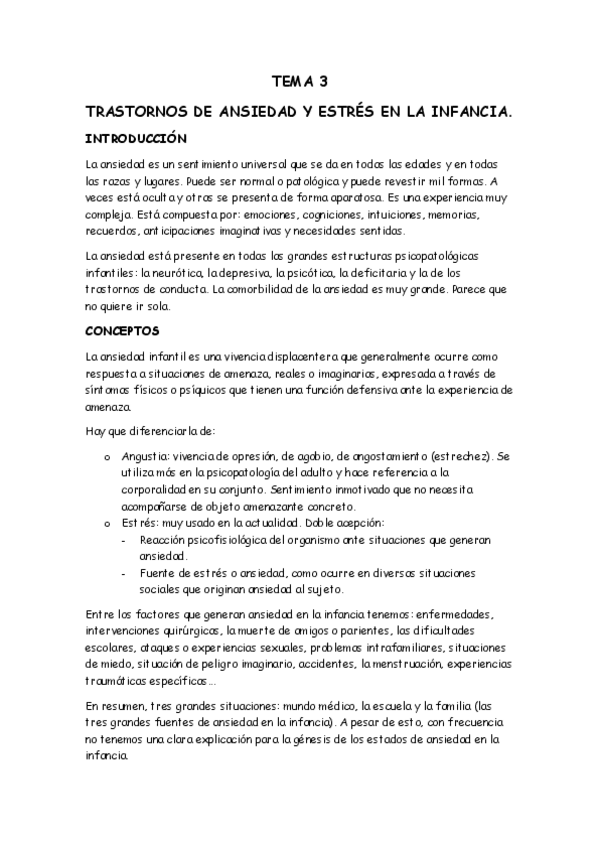 TEMA 3

TRASTORNOS DE ANSIEDAD Y ESTRÉS EN LA INFANCIA.

INTRODUCCIÓN

La ansiedad es un sentimiento universal que se da en todas las edades y en todas las razas y lugares. Puede ser normal o patológica y puede revestir mil formas. A veces está oculta y otras se presenta de forma aparatosa. Es una experiencia muy compleja. Está compuesta por: emociones, cogniciones, intuiciones, memorias, recuerdos, anticipaciones imaginativas y necesidades sentidas.

La ansiedad está presente en todas las grandes estructuras psicopatológicas infantiles: la neurótica, la depresiva, la psicótica, la deficitaria y la de los trastornos de conducta. La comorbilidad de la ansiedad es muy grande. Parece que no quiere ir sola.

CONCEPTOS

La ansiedad infantil es una vivencia displacentera que generalmente ocurre como respuesta a situaciones de amenaza, reales o imaginarias, expresada a través de síntomas físicos o psíquicos que tienen una función defensiva ante la experiencia de amenaza.

Hay que diferenciarla de:

o Angustia: vivencia de opresión, de agobio, de angostamiento (estrechez). Se utiliza más en la psicopatología del adulto y hace referencia a la corporalidad en su conjunto. Sentimiento inmotivado que no necesita acompañarse de objeto amenazante concreto.
o Estrés: muy usado en la actualidad. Doble acepción:
- Reacción psicofisiológica del organismo ante situaciones que generan ansiedad.
- Fuente de estrés o ansiedad, como ocurre en diversas situaciones sociales que originan ansiedad al sujeto.

Entre los factores que generan ansiedad en la infancia tenemos: enfermedades, intervenciones quirúrgicas, la muerte de amigos o parientes, las dificultades escolares, ataques o experiencias sexuales, problemas intrafamiliares, situaciones de miedo, situación de peligro imaginario, accidentes, la menstruación, experiencias traumáticas específicas…

En resumen, tres grandes situaciones: mundo médico, la escuela y la familia (las tres grandes fuentes de ansiedad en la infancia). A pesar de esto, con frecuencia no tenemos una clara explicación para la génesis de los estados de ansiedad en la infancia.